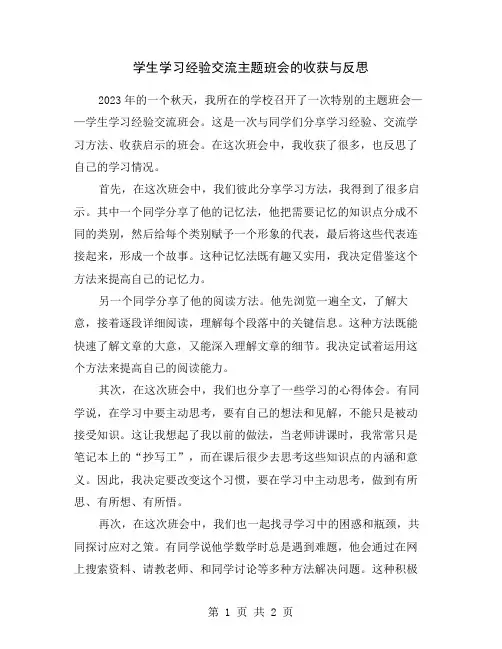 学生学习经验交流主题班会的收获与反思

2023年的一个秋天，我所在的学校召开了一次特别的主题班会——学生学习经验交流班会。这是一次与同学们分享学习经验、交流学习方法、收获启示的班会。在这次班会中，我收获了很多，也反思了自己的学习情况。

首先，在这次班会中，我们彼此分享学习方法，我得到了很多启示。其中一个同学分享了他的记忆法，他把需要记忆的知识点分成不同的类别，然后给每个类别赋予一个形象的代表，最后将这些代表连接起来，形成一个故事。这种记忆法既有趣又实用，我决定借鉴这个方法来提高自己的记忆力。

另一个同学分享了他的阅读方法。他先浏览一遍全文，了解大意，接着逐段详细阅读，理解每个段落中的关键信息。这种方法既能快速了解文章的大意，又能深入理解文章的细节。我决定试着运用这个方法来提高自己的阅读能力。

其次，在这次班会中，我们也分享了一些学习的心得体会。有同学说，在学习中要主动思考，要有自己的想法和见解，不能只是被动接受知识。这让我想起了我以前的做法，当老师讲课时，我常常只是笔记本上的“抄写工”，而在课后很少去思考这些知识点的内涵和意义。因此，我决定要改变这个习惯，要在学习中主动思考，做到有所思、有所想、有所悟。

再次，在这次班会中，我们也一起找寻学习中的困惑和瓶颈，共同探讨应对之策。有同学说他学数学时总是遇到难题，他会通过在网上搜索资料、请教老师、和同学讨论等多种方法解决问题。这种积极

第 1 页 共 2 页